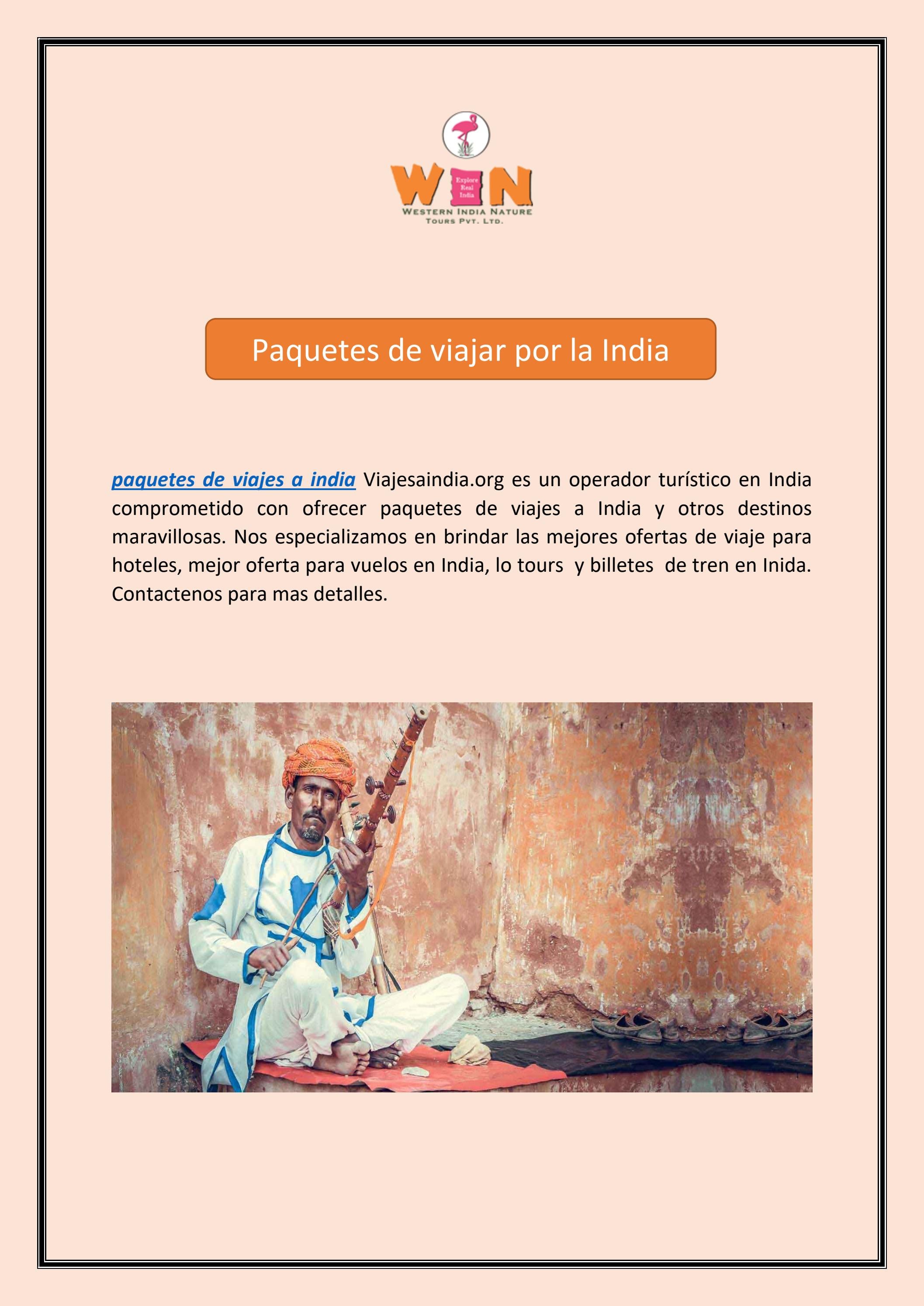 WIN
Explore Real India
WESTERN INDIA NATURE
TOURS PVT. LTD.

Paquetes de viajar por la India

paquetes de viajes a india Viajesaindia.org es un operador turístico en India comprometido con ofrecer paquetes de viajes a India y otros destinos maravillosas. Nos especializamos en brindar las mejores ofertas de viaje para hoteles, mejor oferta para vuelos en India, lo tours y billetes de tren en Inida. Contactenos para mas detalles.